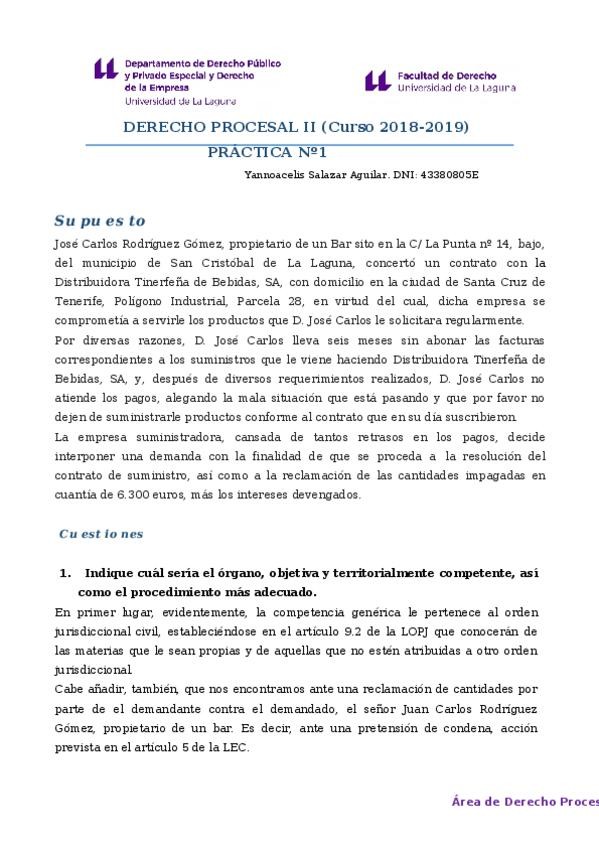 Departamento de Derecho Público y Privado Especial y Derecho de la Empresa
Universidad de La Laguna

Facultad de Derecho
Universidad de La Laguna

DERECHO PROCESAL II (Curso 2018-2019)

PRÁCTICA Nº1

Yannoacelis Salazar Aguilar. DNI: 43380805E

Su pu es to

José Carlos Rodríguez Gómez, propietario de un Bar sito en la C/ La Punta nº 14, bajo, del municipio de San Cristóbal de La Laguna, concertó un contrato con la Distribuidora Tinerfeña de Bebidas, SA, con domicilio en la ciudad de Santa Cruz de Tenerife, Polígono Industrial, Parcela 28, en virtud del cual, dicha empresa se comprometía a servirle los productos que D. José Carlos le solicitara regularmente.

Por diversas razones, D. José Carlos lleva seis meses sin abonar las facturas correspondientes a los suministros que le viene haciendo Distribuidora Tinerfeña de Bebidas, SA, y, después de diversos requerimientos realizados, D. José Carlos no atiende los pagos, alegando la mala situación que está pasando y que por favor no dejen de suministrarle productos conforme al contrato que en su día suscribieron.

La empresa suministradora, cansada de tantos retrasos en los pagos, decide interponer una demanda con la finalidad de que se proceda a la resolución del contrato de suministro, así como a la reclamación de las cantidades impagadas en cuantía de 6.300 euros, más los intereses devengados.

Cu est io nes

1. Indique cuál sería el órgano, objetiva y territorialmente competente, así como el procedimiento más adecuado.

En primer lugar, evidentemente, la competencia genérica le pertenece al orden jurisdiccional civil, estableciéndose en el artículo 9.2 de la LOPJ que conocerán de las materias que le sean propias y de aquellas que no estén atribuidas a otro orden jurisdiccional.

Cabe añadir, también, que nos encontramos ante una reclamación de cantidades por parte de el demandante contra el demandado, el señor Juan Carlos Rodríguez Gómez, propietario de un bar. Es decir, ante una pretensión de condena, acción prevista en el artículo 5 de la LEC.

Área de Derecho Proces